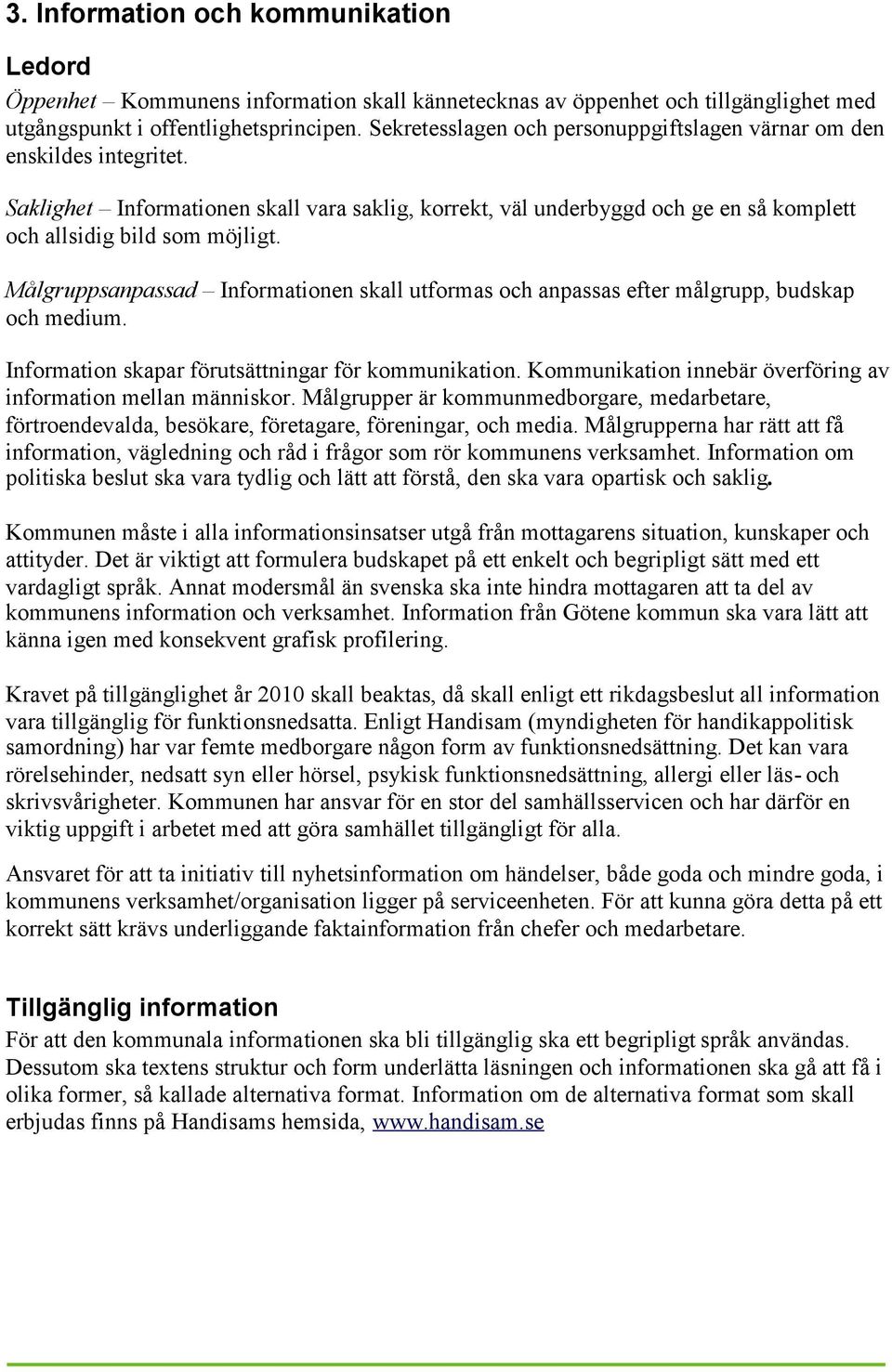 3. Information och kommunikation

Ledord

Öppenhet – Kommunens information skall kännetecknas av öppenhet och tillgänglighet med utgångspunkt i offentlighetsprincipen. Sekretesslagen och personuppgiftslagen värnar om den enskildes integritet.

Saklighet – Informationen skall vara saklig, korrekt, väl underbyggd och ge en så komplett och allsidig bild som möjligt.

Målgruppsanpassad – Informationen skall utformas och anpassas efter målgrupp, budskap och medium.

Information skapar förutsättningar för kommunikation. Kommunikation innebär överföring av information mellan människor. Målgrupper är kommunmedborgare, medarbetare, förtroendevalda, besökare, företagare, föreningar, och media. Målgrupperna har rätt att få information, vägledning och råd i frågor som rör kommunens verksamhet. Information om politiska beslut ska vara tydlig och lätt att förstå, den ska vara opartisk och saklig.

Kommunen måste i alla informationsinsatser utgå från mottagarens situation, kunskaper och attityder. Det är viktigt att formulera budskapet på ett enkelt och begripligt sätt med ett vardagligt språk. Annat modersmål än svenska ska inte hindra mottagaren att ta del av kommunens information och verksamhet. Information från Götene kommun ska vara lätt att känna igen med konsekvent grafisk profilering.

Kravet på tillgänglighet år 2010 skall beaktas, då skall enligt ett rikdagsbeslut all information vara tillgänglig för funktionsnedsatta. Enligt Handisam (myndigheten för handikappolitisk samordning) har var femte medborgare någon form av funktionsnedsättning. Det kan vara rörelsehinder, nedsatt syn eller hörsel, psykisk funktionsnedsättning, allergi eller läs- och skrivsvårigheter. Kommunen har ansvar för en stor del samhällsservicen och har därför en viktig uppgift i arbetet med att göra samhället tillgängligt för alla.

Ansvaret för att ta initiativ till nyhetsinformation om händelser, både goda och mindre goda, i kommunens verksamhet/organisation ligger på serviceenheten. För att kunna göra detta på ett korrekt sätt krävs underliggande faktainformation från chefer och medarbetare.

Tillgänglig information

För att den kommunala informationen ska bli tillgänglig ska ett begripligt språk användas. Dessutom ska textens struktur och form underlätta läsningen och informationen ska gå att få i olika former, så kallade alternativa format. Information om de alternativa format som skall erbjudas finns på Handisams hemsida, www.handisam.se